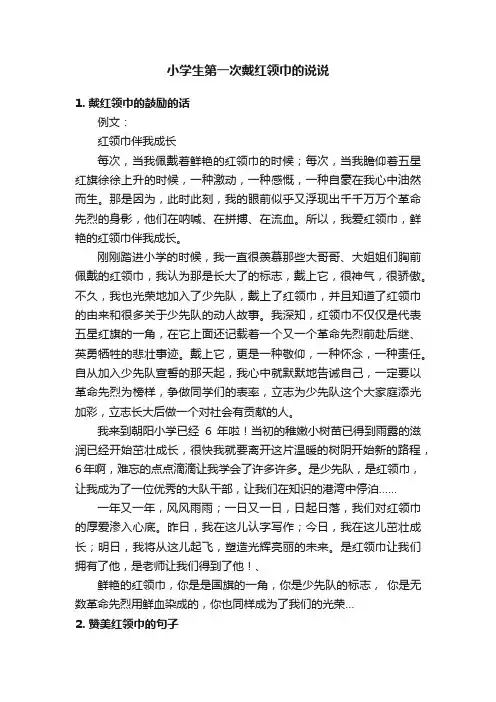 小学生第一次戴红领巾的说说

1. 戴红领巾的鼓励的话

例文：

红领巾伴我成长

每次，当我佩戴着鲜艳的红领巾的时候；每次，当我瞻仰着五星红旗徐徐上升的时候，一种激动，一种感慨，一种自豪在我心中油然而生。那是因为，此时此刻，我的眼前似乎又浮现出千千万万个革命先烈的身影，他们在呐喊、在拼搏、在流血。所以，我爱红领巾，鲜艳的红领巾伴我成长。

刚刚踏进小学的时候，我一直很羡慕那些大哥哥、大姐姐们胸前佩戴的红领巾，我认为那是长大了的标志，戴上它，很神气，很骄傲。不久，我也光荣地加入了少先队，戴上了红领巾，并且知道了红领巾的由来和很多关于少先队的动人故事。我深知，红领巾不仅仅是代表五星红旗的一角，在它上面还记载着一个又一个革命先烈前赴后继、英勇牺牲的悲壮事迹。戴上它，更是一种敬仰，一种怀念，一种责任。自从加入少先队宣誓的那天起，我心中就默默地告诫自己，一定要以革命先烈为榜样，争做同学们的表率，立志为少先队这个大家庭添光加彩，立志长大后做一个对社会有贡献的人。

我来到朝阳小学已经 6 年啦！当初的稚嫩小树苗已得到雨露的滋润已经开始茁壮成长，很快我就要离开这片温暖的树阴开始新的路程，6年啊，难忘的点点滴滴让我学会了许多许多。是少先队，是红领巾，让我成为了一位优秀的大队干部，让我们在知识的港湾中停泊......

一年又一年，风风雨雨；一日又一日，日起日落，我们对红领巾的厚爱渗入心底。昨日，我在这儿认字写作；今日，我在这儿茁壮成长；明日，我将从这儿起飞，塑造光辉亮丽的未来。是红领巾让我们拥有了他，是老师让我们得到了他！、

鲜艳的红领巾，你是是国旗的一角，你是少先队的标志， 你是无数革命先烈用鲜血染成的，你也同样成为了我们的光荣...

2. 赞美红领巾的句子